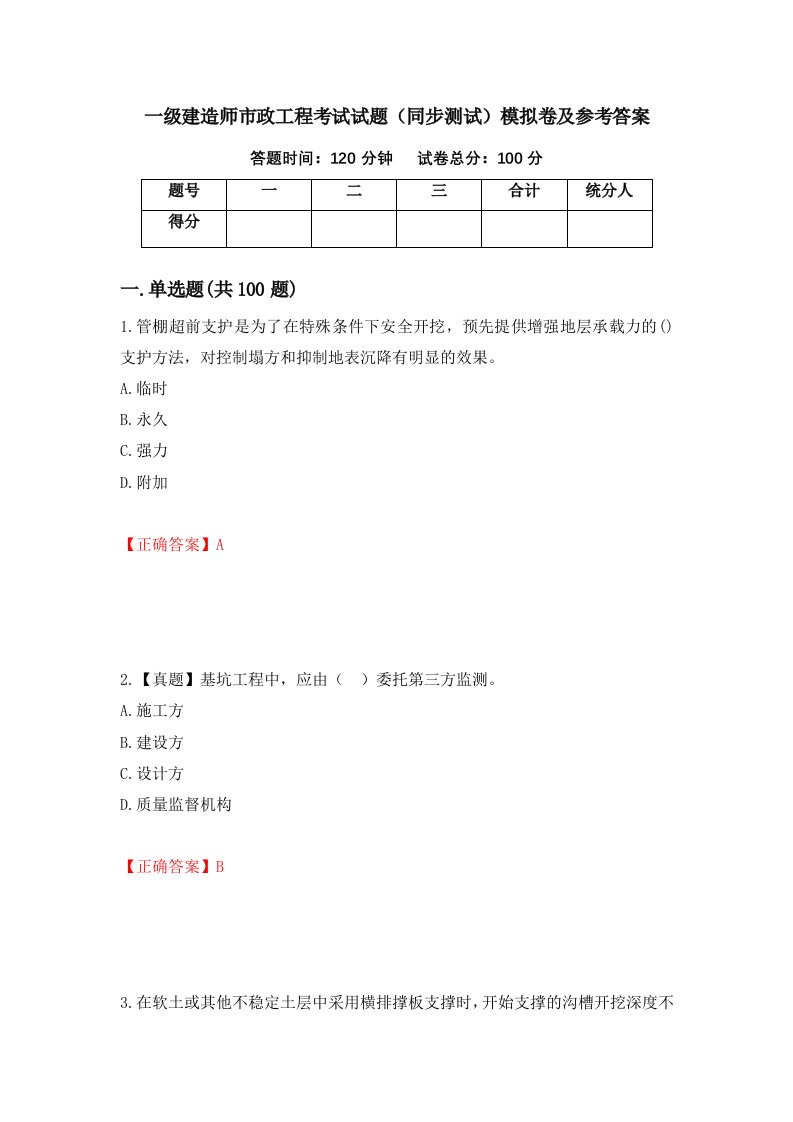 一级建造师市政工程考试试题（同步测试）模拟卷及参考答案

答题时间：120 分钟　　试卷总分：100 分

| 题号 | 一 | 二 | 三 | 合计 | 统分人 |
|---|---|---|---|---|---|
| 得分 |  |  |  |  |  |

一.单选题(共 100 题)

1.管棚超前支护是为了在特殊条件下安全开挖，预先提供增强地层承载力的()支护方法，对控制塌方和抑制地表沉降有明显的效果。

A.临时

B.永久

C.强力

D.附加

【正确答案】A

2.【真题】基坑工程中，应由（　）委托第三方监测。

A.施工方

B.建设方

C.设计方

D.质量监督机构

【正确答案】B

3.在软土或其他不稳定土层中采用横排撑板支撑时，开始支撑的沟槽开挖深度不